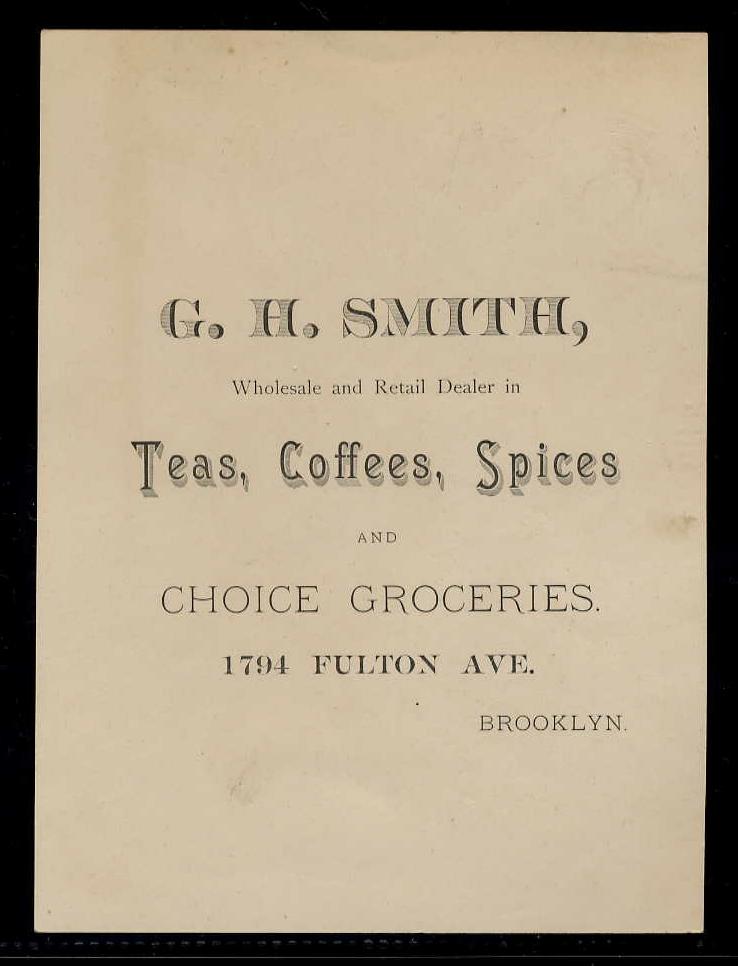 G. H. SMITH,

Wholesale and Retail Dealer in

Teas, Coffees, Spices

AND

CHOICE GROCERIES.

1794 FULTON AVE.

BROOKLYN.